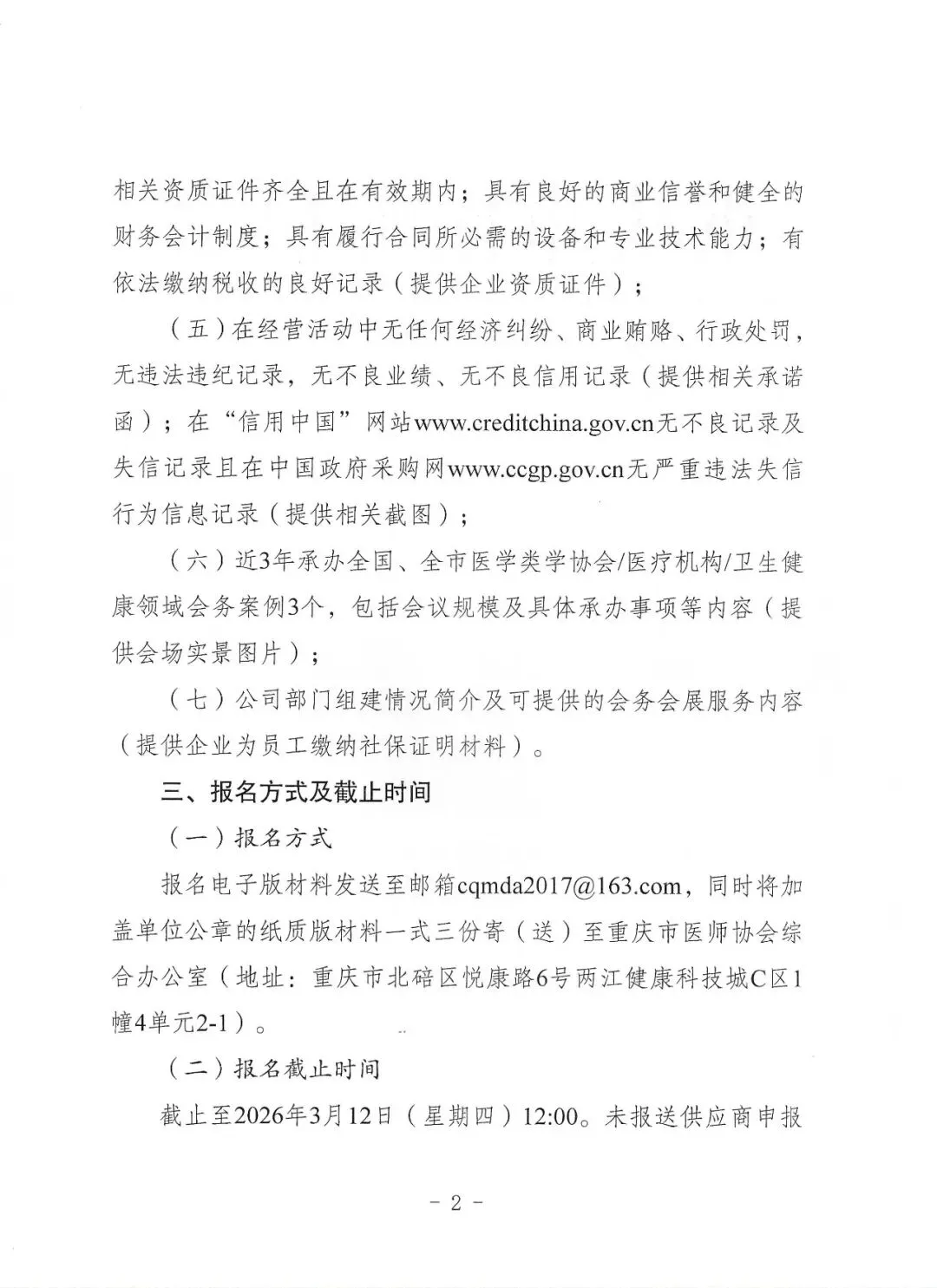 相关资质证件齐全且在有效期内；具有良好的商业信誉和健全的财务会计制度；具有履行合同所必需的设备和专业技术能力；有依法缴纳税收的良好记录（提供企业资质证件）；

（五）在经营活动中无任何经济纠纷、商业贿赂、行政处罚，无违法违纪记录，无不良业绩、无不良信用记录（提供相关承诺函）；在“信用中国”网站www.creditchina.gov.cn无不良记录及失信记录且在中国政府采购网www.ccgp.gov.cn无严重违法失信行为信息记录（提供相关截图）；

（六）近3年承办全国、全市医学类学协会/医疗机构/卫生健康领域会务案例3个，包括会议规模及具体承办事项等内容（提供会场实景图片）；

（七）公司部门组建情况简介及可提供的会务会展服务内容（提供企业为员工缴纳社保证明材料）。

三、报名方式及截止时间

（一）报名方式

报名电子版材料发送至邮箱cqmda2017@163.com，同时将加盖单位公章的纸质版材料一式三份寄（送）至重庆市医师协会综合办公室（地址：重庆市北碚区悦康路6号两江健康科技城C区1幢4单元2-1）。

（二）报名截止时间

截止至2026年3月12日（星期四）12:00。未报送供应商申报

- 2 -